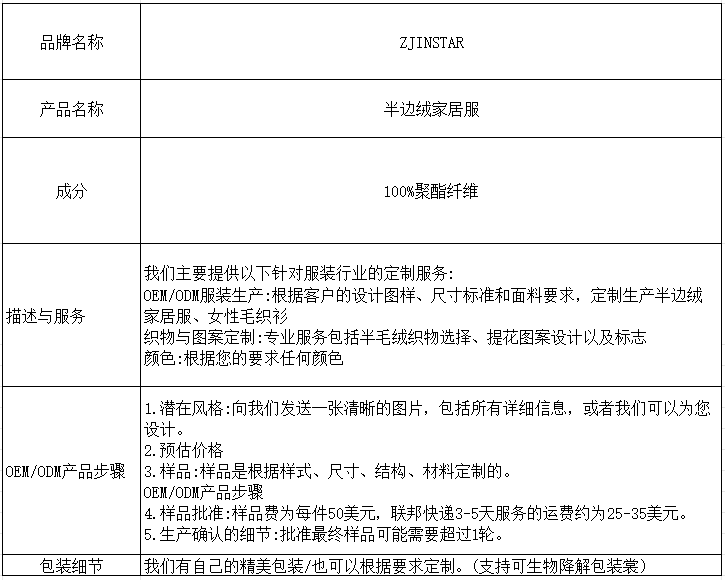 | 品牌名称 | ZJINSTAR |
|---|---|
| 产品名称 | 半边绒家居服 |
| 成分 | 100%聚酯纤维 |
| 描述与服务 | 我们主要提供以下针对服装行业的定制服务:<br>OEM/ODM服装生产:根据客户的设计图样、尺寸标准和面料要求，定制生产半边绒家居服、女性毛织衫<br>织物与图案定制:专业服务包括半毛绒织物选择、提花图案设计以及标志<br>颜色:根据您的要求任何颜色 |
| OEM/ODM产品步骤 | 1.潜在风格:向我们发送一张清晰的图片，包括所有详细信息，或者我们可以为您设计。<br>2.预估价格<br>3.样品:样品是根据样式、尺寸、结构、材料定制的。<br>OEM/ODM产品步骤<br>4.样品批准:样品费为每件50美元，联邦快递3-5天服务的运费约为25-35美元。<br>5.生产确认的细节:批准最终样品可能需要超过1轮。 |
| 包装细节 | 我们有自己的精美包装/也可以根据要求定制。(支持可生物降解包装袋) |